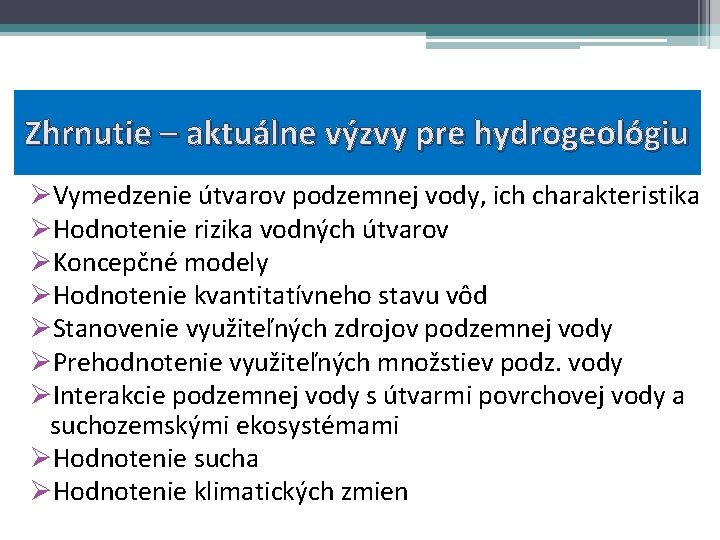 Zhrnutie – aktuálne výzvy pre hydrogeológiu

➢Vymedzenie útvarov podzemnej vody, ich charakteristika
➢Hodnotenie rizika vodných útvarov
➢Koncepčné modely
➢Hodnotenie kvantitatívneho stavu vôd
➢Stanovenie využiteľných zdrojov podzemnej vody
➢Prehodnotenie využiteľných množstiev podz. vody
➢Interakcie podzemnej vody s útvarmi povrchovej vody a suchozemskými ekosystémami
➢Hodnotenie sucha
➢Hodnotenie klimatických zmien